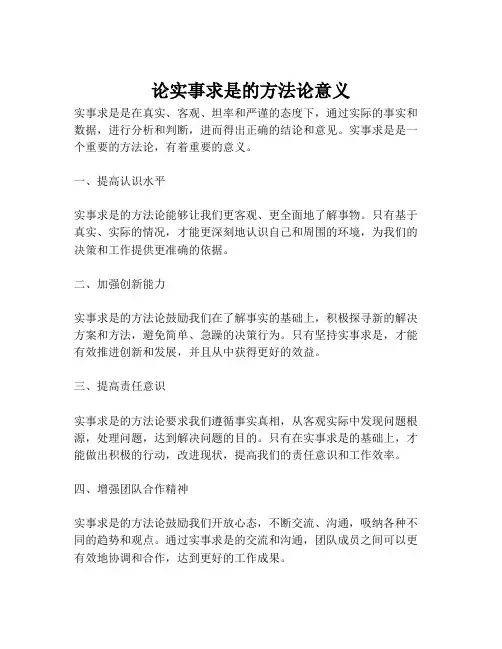 论实事求是的方法论意义

实事求是是在真实、客观、坦率和严谨的态度下，通过实际的事实和数据，进行分析和判断，进而得出正确的结论和意见。实事求是是一个重要的方法论，有着重要的意义。

一、提高认识水平

实事求是的方法论能够让我们更客观、更全面地了解事物。只有基于真实、实际的情况，才能更深刻地认识自己和周围的环境，为我们的决策和工作提供更准确的依据。

二、加强创新能力

实事求是的方法论鼓励我们在了解事实的基础上，积极探寻新的解决方案和方法，避免简单、急躁的决策行为。只有坚持实事求是，才能有效推进创新和发展，并且从中获得更好的效益。

三、提高责任意识

实事求是的方法论要求我们遵循事实真相，从客观实际中发现问题根源，处理问题，达到解决问题的目的。只有在实事求是的基础上，才能做出积极的行动，改进现状，提高我们的责任意识和工作效率。

四、增强团队合作精神

实事求是的方法论鼓励我们开放心态，不断交流、沟通，吸纳各种不同的趋势和观点。通过实事求是的交流和沟通，团队成员之间可以更有效地协调和合作，达到更好的工作成果。